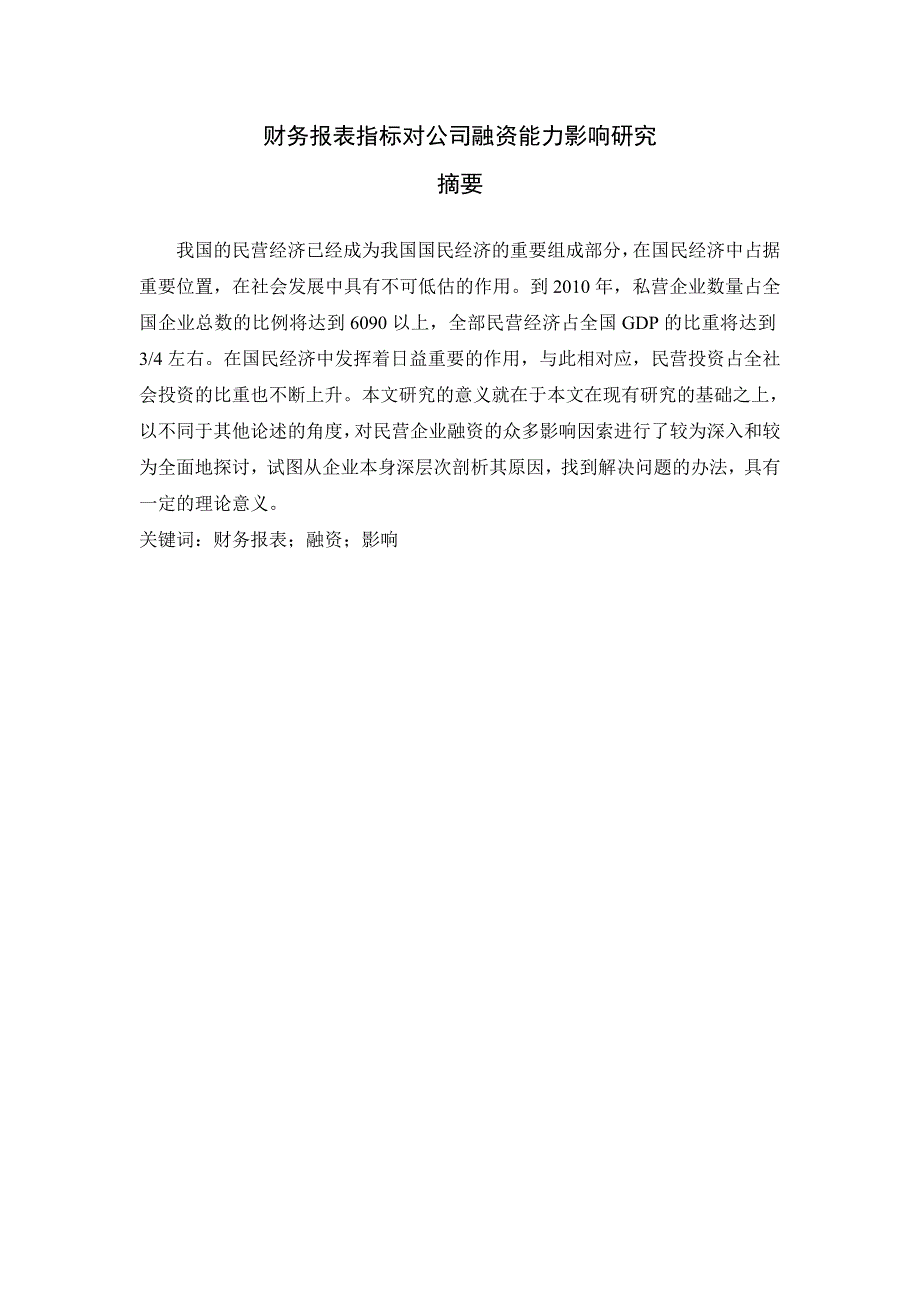 财务报表指标对公司融资能力影响研究

摘要

我国的民营经济已经成为我国国民经济的重要组成部分，在国民经济中占据重要位置，在社会发展中具有不可低估的作用。到 2010 年，私营企业数量占全国企业总数的比例将达到 6090 以上，全部民营经济占全国 GDP 的比重将达到 3/4 左右。在国民经济中发挥着日益重要的作用，与此相对应，民营投资占全社会投资的比重也不断上升。本文研究的意义就在于本文在现有研究的基础之上，以不同于其他论述的角度，对民营企业融资的众多影响因索进行了较为深入和较为全面地探讨，试图从企业本身深层次剖析其原因，找到解决问题的办法，具有一定的理论意义。

关键词：财务报表；融资；影响